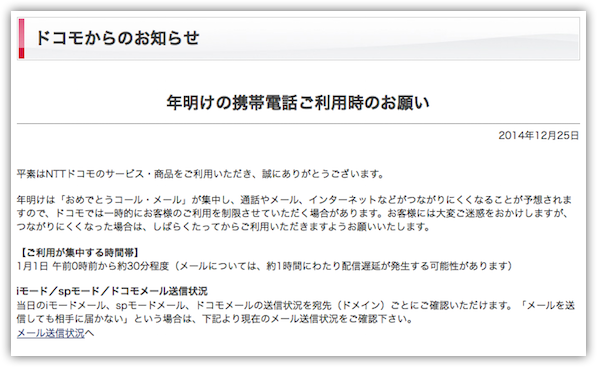 ドコモからのお知らせ

年明けの携帯電話ご利用時のお願い

2014年12月25日

平素はNTTドコモのサービス・商品をご利用いただき、誠にありがとうございます。

年明けは「おめでとうコール・メール」が集中し、通話やメール、インターネットなどがつながりにくくなることが予想されますので、ドコモでは一時的にお客様のご利用を制限させていただく場合があります。お客様には大変ご迷惑をおかけしますが、つながりにくくなった場合は、しばらくたってからご利用いただきますようお願いいたします。

【ご利用が集中する時間帯】
1月1日 午前0時前から約30分程度（メールについては、約1時間にわたり配信遅延が発生する可能性があります）

iモード／spモード／ドコモメール送信状況
当日のiモードメール、spモードメール、ドコモメールの送信状況を宛先（ドメイン）ごとにご確認いただけます。「メールを送信しても相手に届かない」という場合は、下記より現在のメール送信状況をご確認下さい。
メール送信状況へ